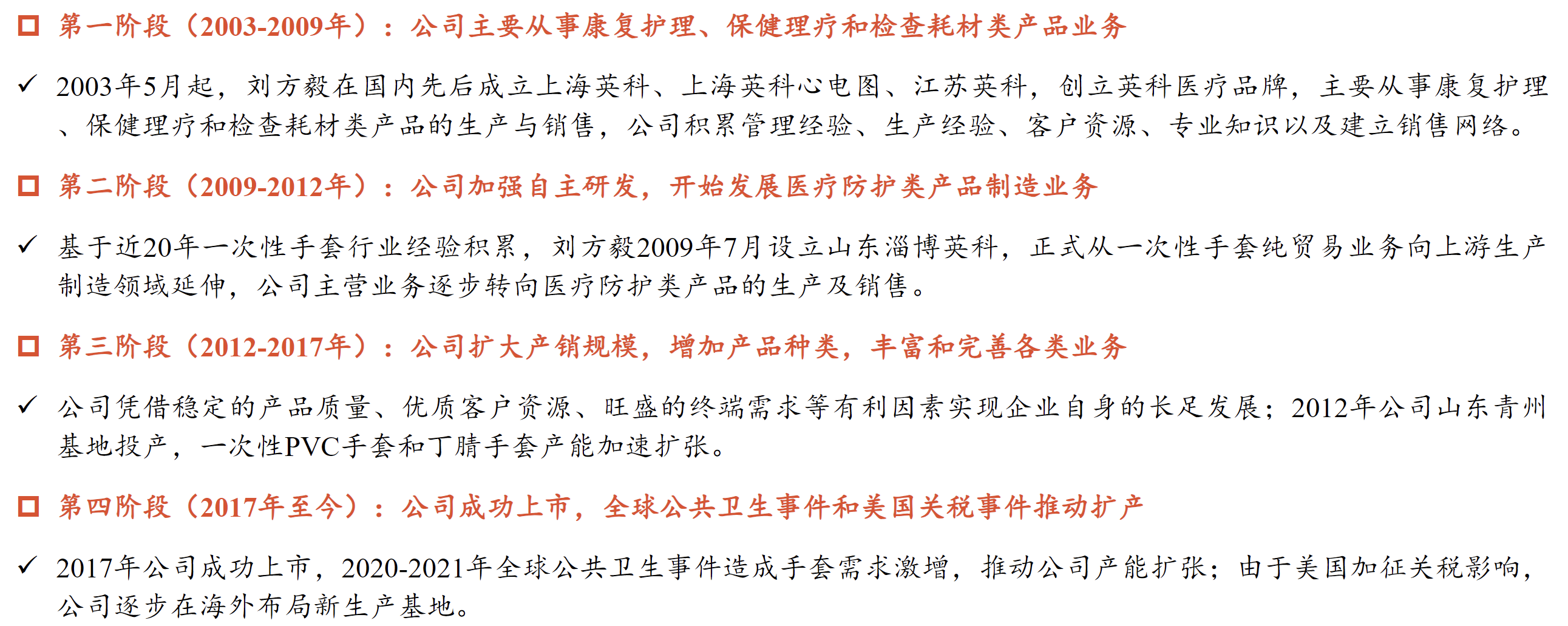 □ 第一阶段（2003-2009年）：公司主要从事康复护理、保健理疗和检查耗材类产品业务

✓ 2003年5月起，刘方毅在国内先后成立上海英科、上海英科心电图、江苏英科，创立英科医疗品牌，主要从事康复护理、保健理疗和检查耗材类产品的生产与销售，公司积累管理经验、生产经验、客户资源、专业知识以及建立销售网络。

□ 第二阶段（2009-2012年）：公司加强自主研发，开始发展医疗防护类产品制造业务

✓ 基于近20年一次性手套行业经验积累，刘方毅2009年7月设立山东淄博英科，正式从一次性手套纯贸易业务向上游生产制造领域延伸，公司主营业务逐步转向医疗防护类产品的生产及销售。

□ 第三阶段（2012-2017年）：公司扩大产销规模，增加产品种类，丰富和完善各类业务

✓ 公司凭借稳定的产品质量、优质客户资源、旺盛的终端需求等有利因素实现企业自身的长足发展；2012年公司山东青州基地投产，一次性PVC手套和丁腈手套产能加速扩张。

□ 第四阶段（2017年至今）：公司成功上市，全球公共卫生事件和美国关税事件推动扩产

✓ 2017年公司成功上市，2020-2021年全球公共卫生事件造成手套需求激增，推动公司产能扩张；由于美国加征关税影响，公司逐步在海外布局新生产基地。